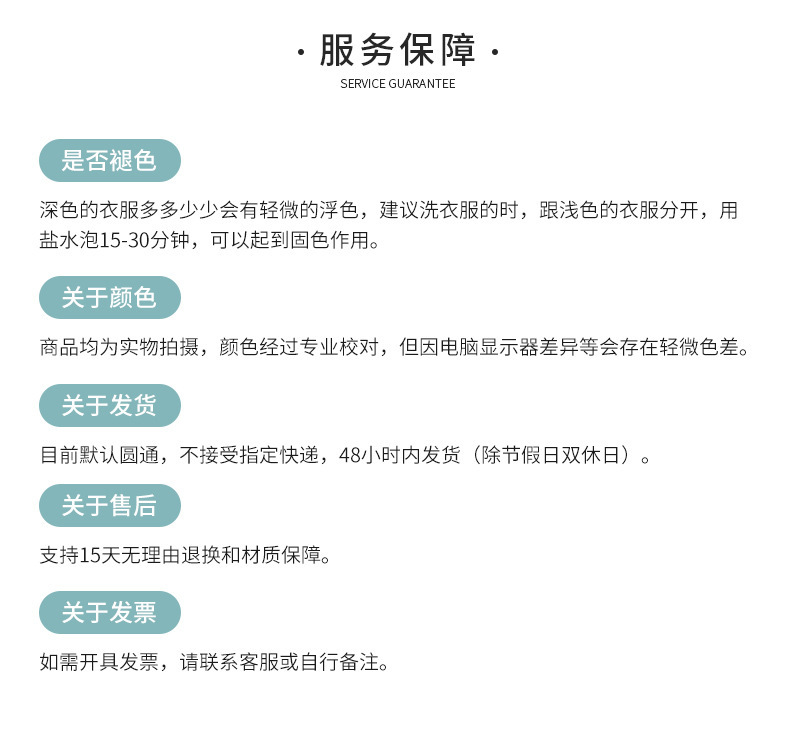 · 服务保障 ·
SERVICE GUARANTEE

是否褪色

深色的衣服多多少少会有轻微的浮色，建议洗衣服的时，跟浅色的衣服分开，用盐水泡15-30分钟，可以起到固色作用。

关于颜色

商品均为实物拍摄，颜色经过专业校对，但因电脑显示器差异等会存在轻微色差。

关于发货

目前默认圆通，不接受指定快递，48小时内发货（除节假日双休日）。

关于售后

支持15天无理由退换和材质保障。

关于发票

如需开具发票，请联系客服或自行备注。